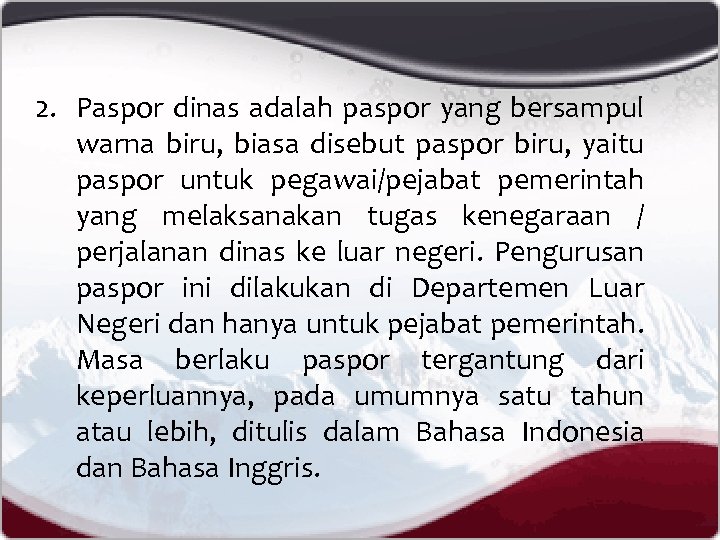 2. Paspor dinas adalah paspor yang bersampul warna biru, biasa disebut paspor biru, yaitu paspor untuk pegawai/pejabat pemerintah yang melaksanakan tugas kenegaraan / perjalanan dinas ke luar negeri. Pengurusan paspor ini dilakukan di Departemen Luar Negeri dan hanya untuk pejabat pemerintah. Masa berlaku paspor tergantung dari keperluannya, pada umumnya satu tahun atau lebih, ditulis dalam Bahasa Indonesia dan Bahasa Inggris.